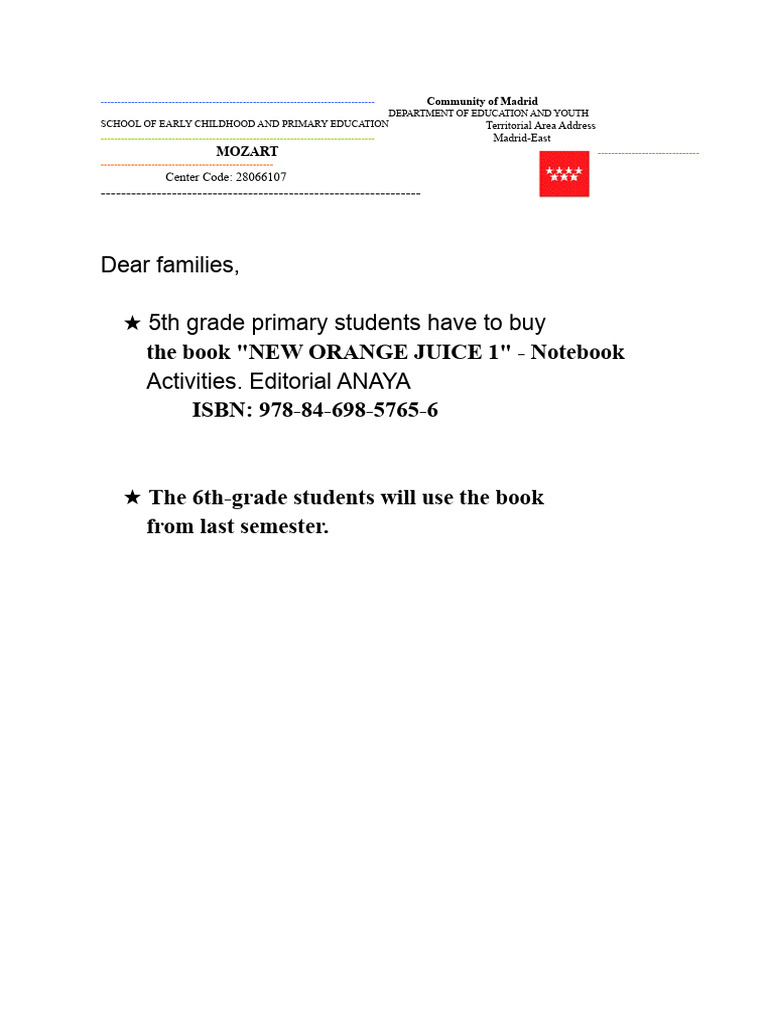 Community of Madrid
DEPARTMENT OF EDUCATION AND YOUTH
SCHOOL OF EARLY CHILDHOOD AND PRIMARY EDUCATION
Territorial Area Address
Madrid-East
MOZART
Center Code: 28066107

Dear families,

★ 5th grade primary students have to buy the book "NEW ORANGE JUICE 1" - Notebook Activities. Editorial ANAYA
ISBN: 978-84-698-5765-6

★ The 6th-grade students will use the book from last semester.